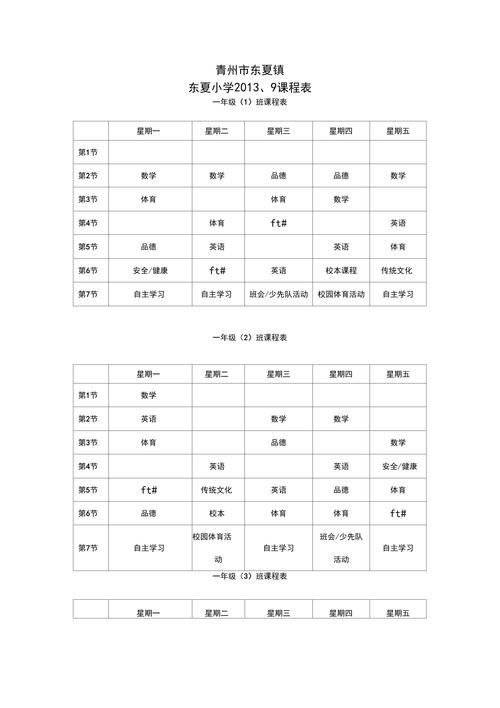 青州市东夏镇
东夏小学2013、9课程表
一年级（1）班课程表

| | 星期一 | 星期二 | 星期三 | 星期四 | 星期五 |
|---|---|---|---|---|---|
| 第1节 | | | | | |
| 第2节 | 数学 | 数学 | 品德 | 品德 | 数学 |
| 第3节 | 体育 | | 体育 | 数学 | |
| 第4节 | | 体育 | ft# | | 英语 |
| 第5节 | 品德 | 英语 | | 英语 | 体育 |
| 第6节 | 安全/健康 | ft# | 英语 | 校本课程 | 传统文化 |
| 第7节 | 自主学习 | 自主学习 | 班会/少先队活动 | 校园体育活动 | 自主学习 |

一年级（2）班课程表

| | 星期一 | 星期二 | 星期三 | 星期四 | 星期五 |
|---|---|---|---|---|---|
| 第1节 | 数学 | | | | |
| 第2节 | 英语 | | 数学 | 数学 | |
| 第3节 | 体育 | | 品德 | | 数学 |
| 第4节 | | 英语 | | 英语 | 安全/健康 |
| 第5节 | ft# | 传统文化 | 英语 | 品德 | 体育 |
| 第6节 | 品德 | 校本 | 体育 | 体育 | ft# |
| 第7节 | 自主学习 | 校园体育活动 | 自主学习 | 班会/少先队活动 | 自主学习 |

一年级（3）班课程表

| | 星期一 | 星期二 | 星期三 | 星期四 | 星期五 |
|---|---|---|---|---|---|